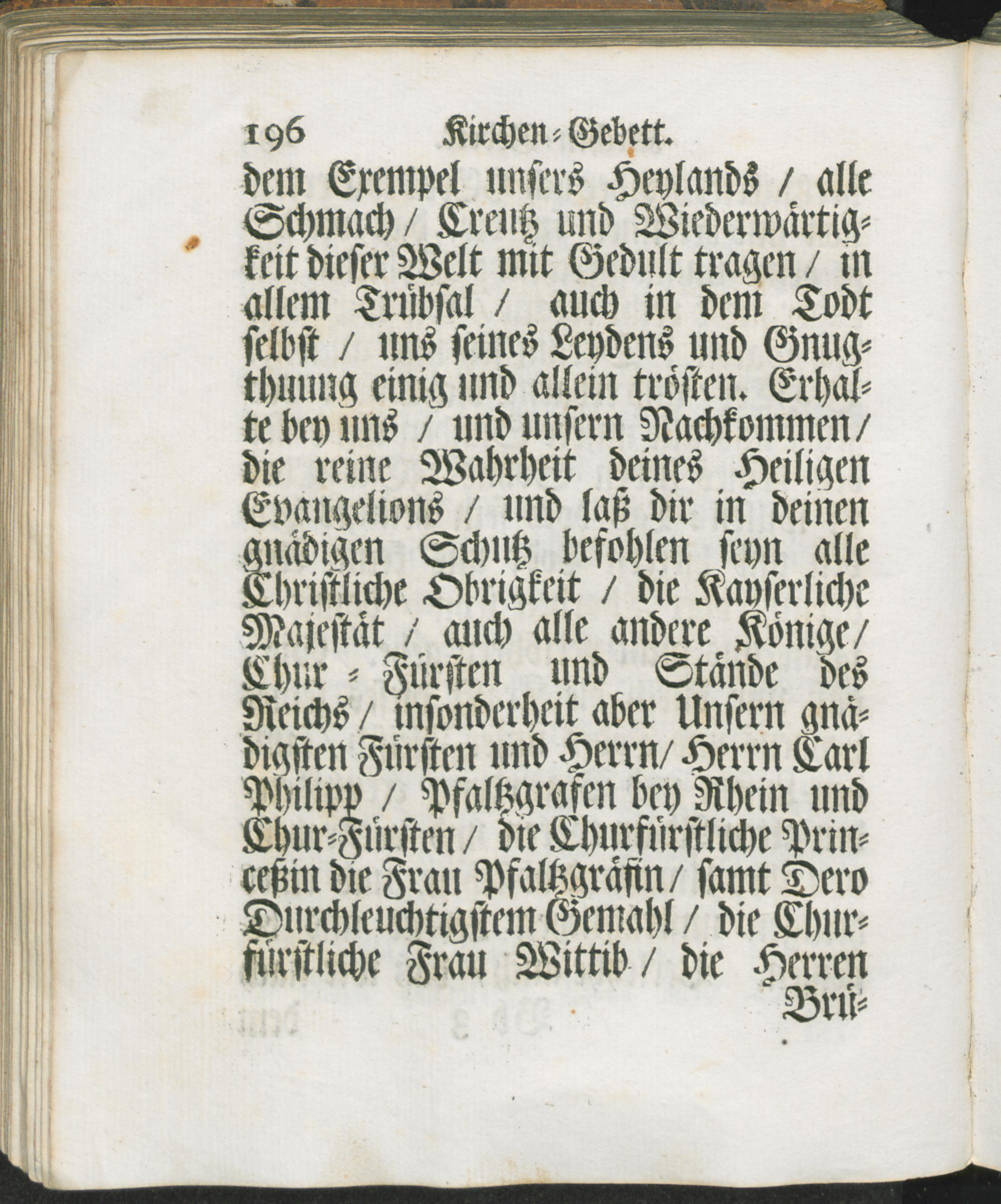 196 Kirchen-Gebett.

dem Exempel unsers Heylands / alle Schmach / Creutz und Wiederwärtigkeit dieser Welt mit Gedult tragen / in allem Trübsal / auch in dem Todt selbst / uns seines Leydens und Gnugthuung einig und allein trösten. Erhalte bey uns / und unsern Nachkommen / die reine Wahrheit deines Heiligen Evangelions / und laß dir in deinen gnädigen Schutz befohlen seyn alle Christliche Obrigkeit / die Kayserliche Majestät / auch alle andere Könige / Chur-Fürsten und Stände des Reichs / insonderheit aber Unsern gnädigsten Fürsten und Herrn / Herrn Carl Philipp / Pfaltzgrafen bey Rhein und Chur-Fürsten / die Churfürstliche Princeßin die Frau Pfaltzgräfin / samt Dero Durchleuchtigstem Gemahl / die Churfürstliche Frau Wittib / die Herren Brü-